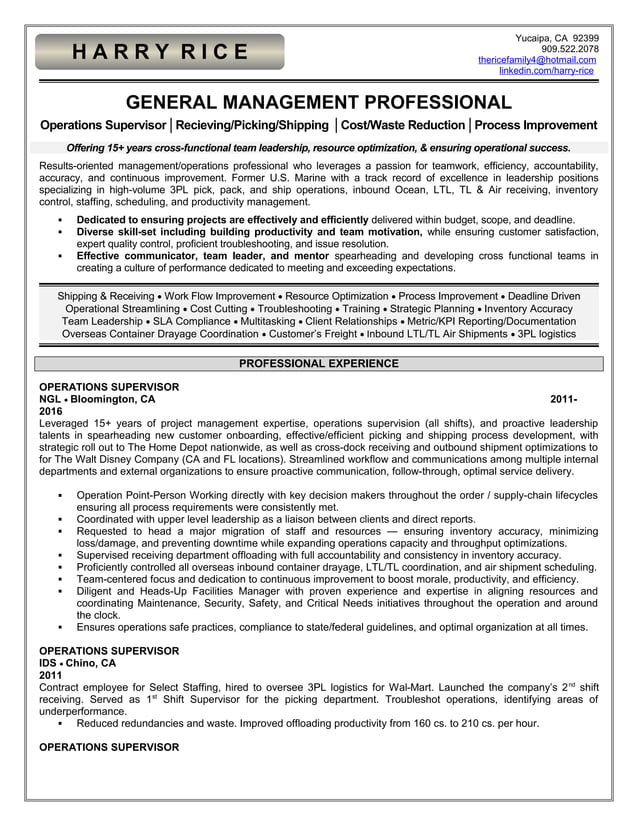 HARRY RICE

Yucaipa, CA 92399
909.522.2078
thericefamily4@hotmail.com
linkedin.com/harry-rice

GENERAL MANAGEMENT PROFESSIONAL

Operations Supervisor | Recieving/Picking/Shipping | Cost/Waste Reduction | Process Improvement

Offering 15+ years cross-functional team leadership, resource optimization, & ensuring operational success.

Results-oriented management/operations professional who leverages a passion for teamwork, efficiency, accountability, accuracy, and continuous improvement. Former U.S. Marine with a track record of excellence in leadership positions specializing in high-volume 3PL pick, pack, and ship operations, inbound Ocean, LTL, TL & Air receiving, inventory control, staffing, scheduling, and productivity management.

▪ Dedicated to ensuring projects are effectively and efficiently delivered within budget, scope, and deadline.
▪ Diverse skill-set including building productivity and team motivation, while ensuring customer satisfaction, expert quality control, proficient troubleshooting, and issue resolution.
▪ Effective communicator, team leader, and mentor spearheading and developing cross functional teams in creating a culture of performance dedicated to meeting and exceeding expectations.

Shipping & Receiving • Work Flow Improvement • Resource Optimization • Process Improvement • Deadline Driven
Operational Streamlining • Cost Cutting • Troubleshooting • Training • Strategic Planning • Inventory Accuracy
Team Leadership • SLA Compliance • Multitasking • Client Relationships • Metric/KPI Reporting/Documentation
Overseas Container Drayage Coordination • Customer's Freight • Inbound LTL/TL Air Shipments • 3PL logistics

PROFESSIONAL EXPERIENCE

OPERATIONS SUPERVISOR
NGL • Bloomington, CA 2011-2016
Leveraged 15+ years of project management expertise, operations supervision (all shifts), and proactive leadership talents in spearheading new customer onboarding, effective/efficient picking and shipping process development, with strategic roll out to The Home Depot nationwide, as well as cross-dock receiving and outbound shipment optimizations to for The Walt Disney Company (CA and FL locations). Streamlined workflow and communications among multiple internal departments and external organizations to ensure proactive communication, follow-through, optimal service delivery.

▪ Operation Point-Person Working directly with key decision makers throughout the order / supply-chain lifecycles ensuring all process requirements were consistently met.
▪ Coordinated with upper level leadership as a liaison between clients and direct reports.
▪ Requested to head a major migration of staff and resources — ensuring inventory accuracy, minimizing loss/damage, and preventing downtime while expanding operations capacity and throughput optimizations.
▪ Supervised receiving department offloading with full accountability and consistency in inventory accuracy.
▪ Proficiently controlled all overseas inbound container drayage, LTL/TL coordination, and air shipment scheduling.
▪ Team-centered focus and dedication to continuous improvement to boost morale, productivity, and efficiency.
▪ Diligent and Heads-Up Facilities Manager with proven experience and expertise in aligning resources and coordinating Maintenance, Security, Safety, and Critical Needs initiatives throughout the operation and around the clock.
▪ Ensures operations safe practices, compliance to state/federal guidelines, and optimal organization at all times.

OPERATIONS SUPERVISOR
IDS • Chino, CA
2011
Contract employee for Select Staffing, hired to oversee 3PL logistics for Wal-Mart. Launched the company's 2$^{nd}$ shift receiving. Served as 1$^{st}$ Shift Supervisor for the picking department. Troubleshot operations, identifying areas of underperformance.
▪ Reduced redundancies and waste. Improved offloading productivity from 160 cs. to 210 cs. per hour.

OPERATIONS SUPERVISOR